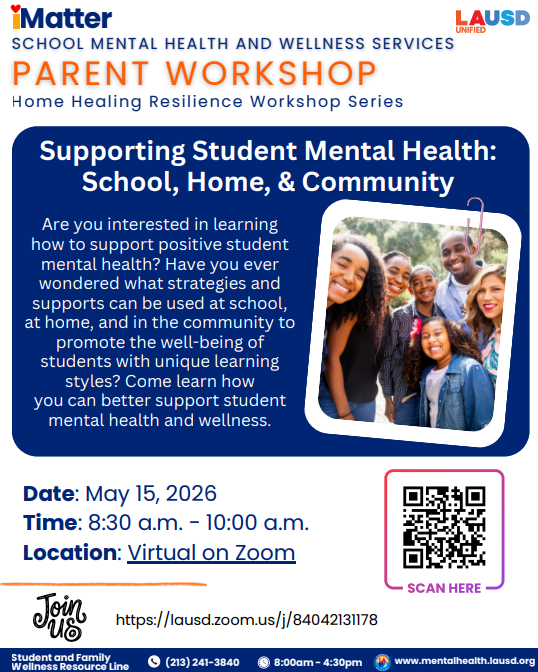 iMatter

LAUSD UNIFIED

SCHOOL MENTAL HEALTH AND WELLNESS SERVICES

PARENT WORKSHOP

Home Healing Resilience Workshop Series

Supporting Student Mental Health: School, Home, & Community

Are you interested in learning how to support positive student mental health? Have you ever wondered what strategies and supports can be used at school, at home, and in the community to promote the well-being of students with unique learning styles? Come learn how you can better support student mental health and wellness.

Date: May 15, 2026
Time: 8:30 a.m. - 10:00 a.m.
Location: Virtual on Zoom

SCAN HERE

Join us

https://lausd.zoom.us/j/84042131178

Student and Family Wellness Resource Line (213) 241-3840 8:00am - 4:30pm www.mentalhealth.lausd.org